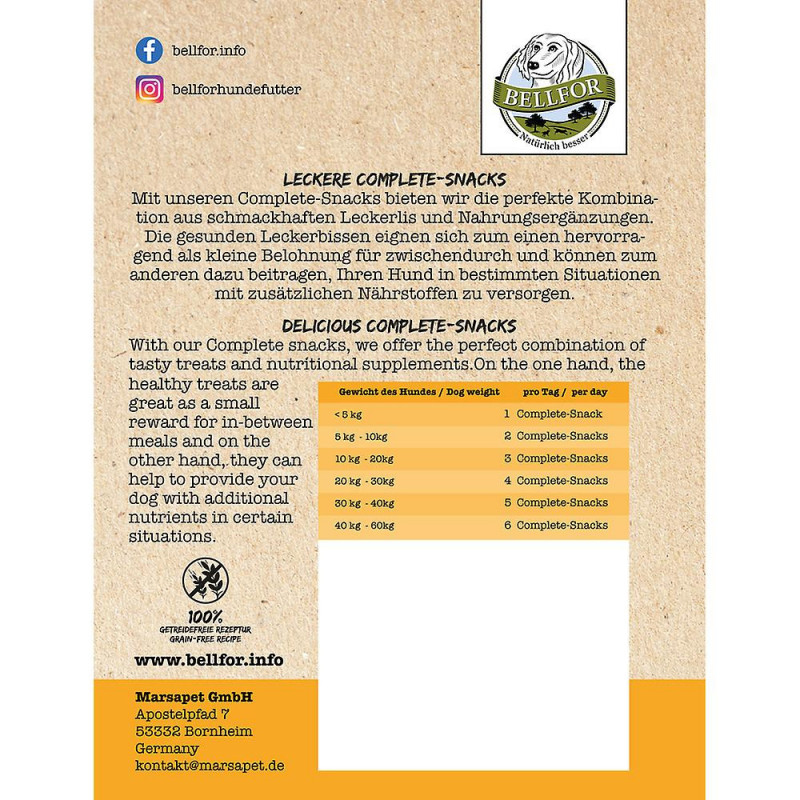 bellfor.info

bellforhundefutter

BELLFOR
Natürlich besser

LECKERE COMPLETE-SNACKS
Mit unseren Complete-Snacks bieten wir die perfekte Kombination aus schmackhaften Leckerlis und Nahrungsergänzungen. Die gesunden Leckerbissen eignen sich zum einen hervorragend als kleine Belohnung für zwischendurch und können zum anderen dazu beitragen, Ihren Hund in bestimmten Situationen mit zusätzlichen Nährstoffen zu versorgen.

DELICIOUS COMPLETE-SNACKS
With our Complete snacks, we offer the perfect combination of tasty treats and nutritional supplements.On the one hand, the healthy treats are great as a small reward for in-between meals and on the other hand, they can help to provide your dog with additional nutrients in certain situations.

| Gewicht des Hundes / Dog weight | pro Tag / per day |
|---|---|
| < 5 kg | 1 Complete-Snack |
| 5 kg - 10kg | 2 Complete-Snacks |
| 10 kg - 20kg | 3 Complete-Snacks |
| 20 kg - 30kg | 4 Complete-Snacks |
| 30 kg - 40kg | 5 Complete-Snacks |
| 40 kg - 60kg | 6 Complete-Snacks |

100%
GETREIDEFREIE REZEPTUR
GRAIN-FREE RECIPE

www.bellfor.info

Marsapet GmbH
Apostelpfad 7
53332 Bornheim
Germany
kontakt@marsapet.de